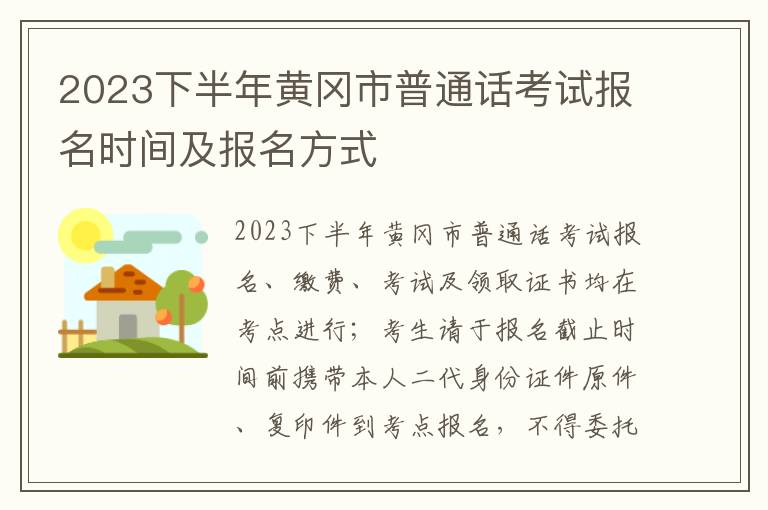 2023下半年黄冈市普通话考试报名时间及报名方式

2023下半年黄冈市普通话考试报名、缴费、考试及领取证书均在考点进行；考生请于报名截止时间前携带本人二代身份证件原件、复印件到考点报名，不得委托